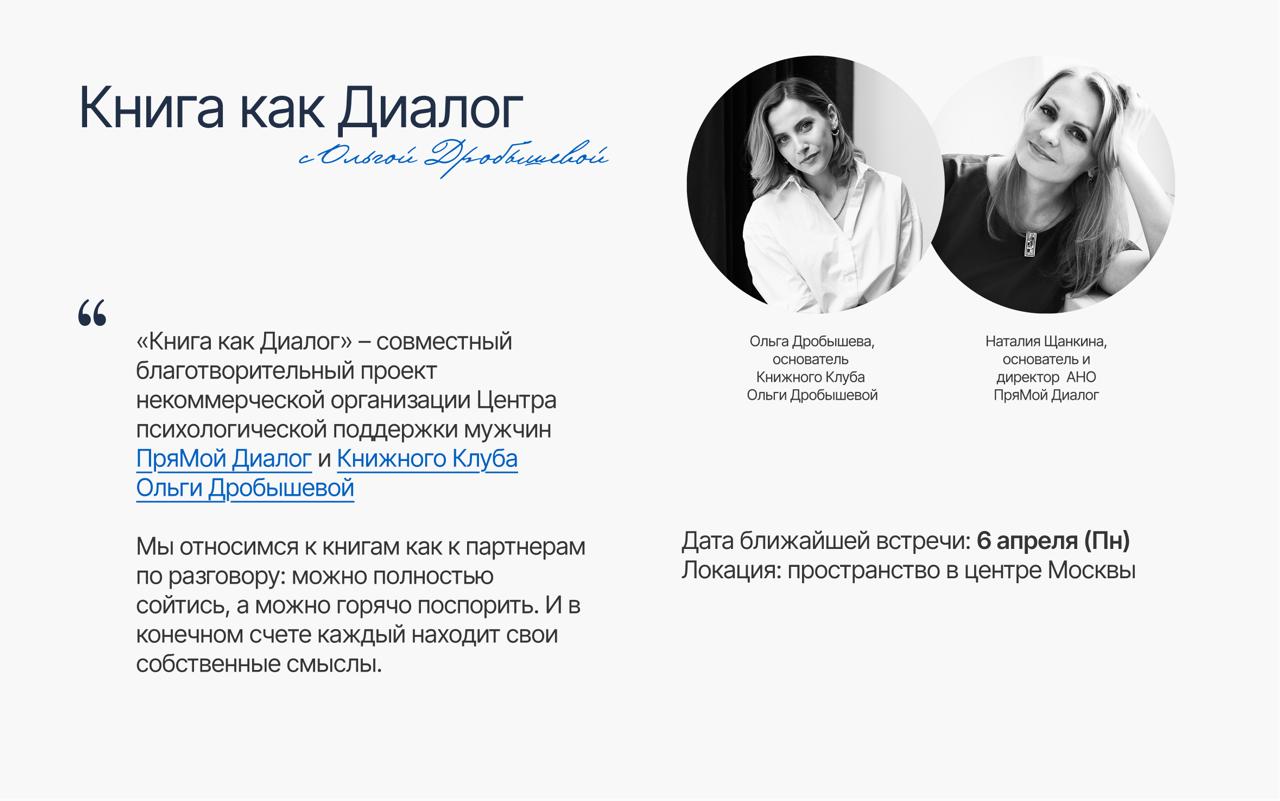 Книга как Диалог
с Ольгой Дробышевой

“

«Книга как Диалог» – совместный благотворительный проект некоммерческой организации Центра психологической поддержки мужчин ПряМой Диалог и Книжного Клуба Ольги Дробышевой

Мы относимся к книгам как к партнерам по разговору: можно полностью сойтись, а можно горячо поспорить. И в конечном счете каждый находит свои собственные смыслы.

Ольга Дробышева, основатель Книжного Клуба Ольги Дробышевой

Наталия Щанкина, основатель и директор АНО ПряМой Диалог

Дата ближайшей встречи: 6 апреля (Пн)
Локация: пространство в центре Москвы